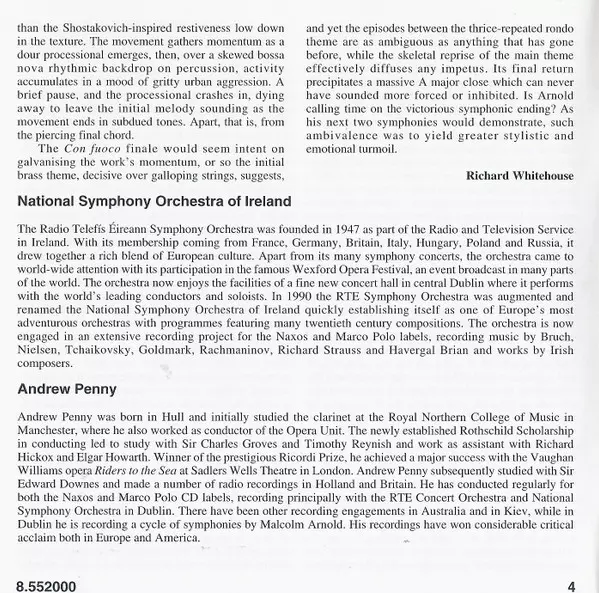 than the Shostakovich-inspired restiveness low down in the texture. The movement gathers momentum as a dour processional emerges, then, over a skewed bossa nova rhythmic backdrop on percussion, activity accumulates in a mood of gritty urban aggression. A brief pause, and the processional crashes in, dying away to leave the initial melody sounding as the movement ends in subdued tones. Apart, that is, from the piercing final chord.

The Con fuoco finale would seem intent on galvanising the work's momentum, or so the initial brass theme, decisive over galloping strings, suggests, and yet the episodes between the thrice-repeated rondo theme are as ambiguous as anything that has gone before, while the skeletal reprise of the main theme effectively diffuses any impetus. Its final return precipitates a massive A major close which can never have sounded more forced or inhibited. Is Arnold calling time on the victorious symphonic ending? As his next two symphonies would demonstrate, such ambivalence was to yield greater stylistic and emotional turmoil.

Richard Whitehouse

National Symphony Orchestra of Ireland

The Radio Telefís Éireann Symphony Orchestra was founded in 1947 as part of the Radio and Television Service in Ireland. With its membership coming from France, Germany, Britain, Italy, Hungary, Poland and Russia, it drew together a rich blend of European culture. Apart from its many symphony concerts, the orchestra came to world-wide attention with its participation in the famous Wexford Opera Festival, an event broadcast in many parts of the world. The orchestra now enjoys the facilities of a fine new concert hall in central Dublin where it performs with the world's leading conductors and soloists. In 1990 the RTE Symphony Orchestra was augmented and renamed the National Symphony Orchestra of Ireland quickly establishing itself as one of Europe's most adventurous orchestras with programmes featuring many twentieth century compositions. The orchestra is now engaged in an extensive recording project for the Naxos and Marco Polo labels, recording music by Bruch, Nielsen, Tchaikovsky, Goldmark, Rachmaninov, Richard Strauss and Havergal Brian and works by Irish composers.

Andrew Penny

Andrew Penny was born in Hull and initially studied the clarinet at the Royal Northern College of Music in Manchester, where he also worked as conductor of the Opera Unit. The newly established Rothschild Scholarship in conducting led to study with Sir Charles Groves and Timothy Reynish and work as assistant with Richard Hickox and Elgar Howarth. Winner of the prestigious Ricordi Prize, he achieved a major success with the Vaughan Williams opera Riders to the Sea at Sadlers Wells Theatre in London. Andrew Penny subsequently studied with Sir Edward Downes and made a number of radio recordings in Holland and Britain. He has conducted regularly for both the Naxos and Marco Polo CD labels, recording principally with the RTE Concert Orchestra and National Symphony Orchestra in Dublin. There have been other recording engagements in Australia and in Kiev, while in Dublin he is recording a cycle of symphonies by Malcolm Arnold. His recordings have won considerable critical acclaim both in Europe and America.

8.552000

4